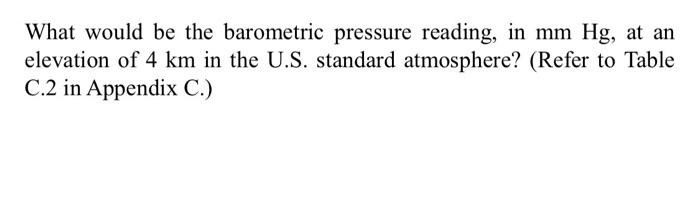 What would be the barometric pressure reading, in mm Hg, at an elevation of 4 km in the U.S. standard atmosphere? (Refer to Table C.2 in Appendix C.)